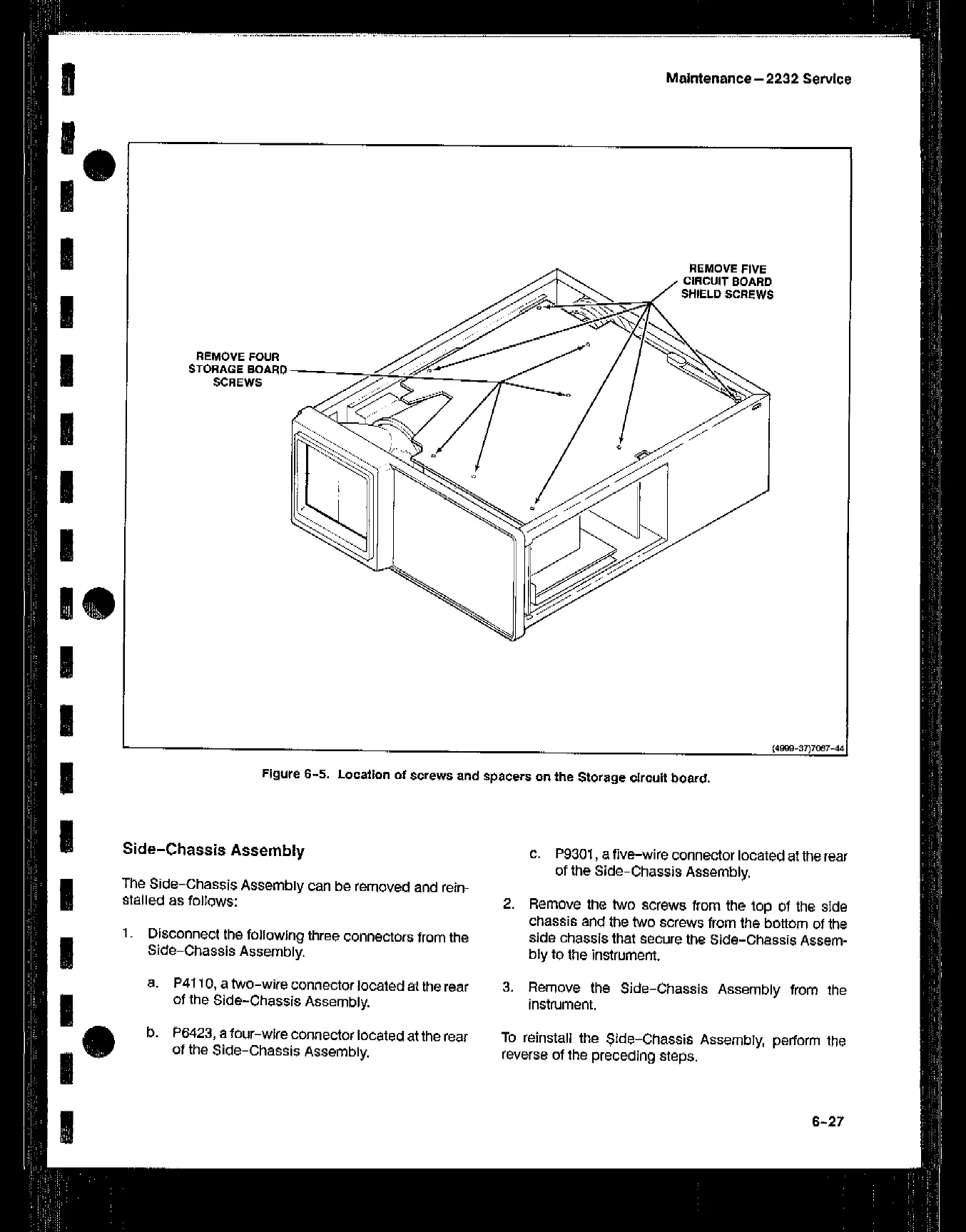 Maintenance—2232 Service

REMOVE FIVE CIRCUIT BOARD SHIELD SCREWS

REMOVE FOUR STORAGE BOARD SCREWS

(4999-37)7067-44

Figure 6-5. Location of screws and spacers on the Storage circuit board.

Side-Chassis Assembly

The Side-Chassis Assembly can be removed and reinstalled as follows:

1. Disconnect the following three connectors from the Side-Chassis Assembly.

a. P4110, a two-wire connector located at the rear of the Side-Chassis Assembly.

b. P6423, a four-wire connector located at the rear of the Side-Chassis Assembly.

c. P9301, a five-wire connector located at the rear of the Side-Chassis Assembly.

2. Remove the two screws from the top of the side chassis and the two screws from the bottom of the side chassis that secure the Side-Chassis Assembly to the instrument.

3. Remove the Side-Chassis Assembly from the instrument.

To reinstall the Side-Chassis Assembly, perform the reverse of the preceding steps.

6-27